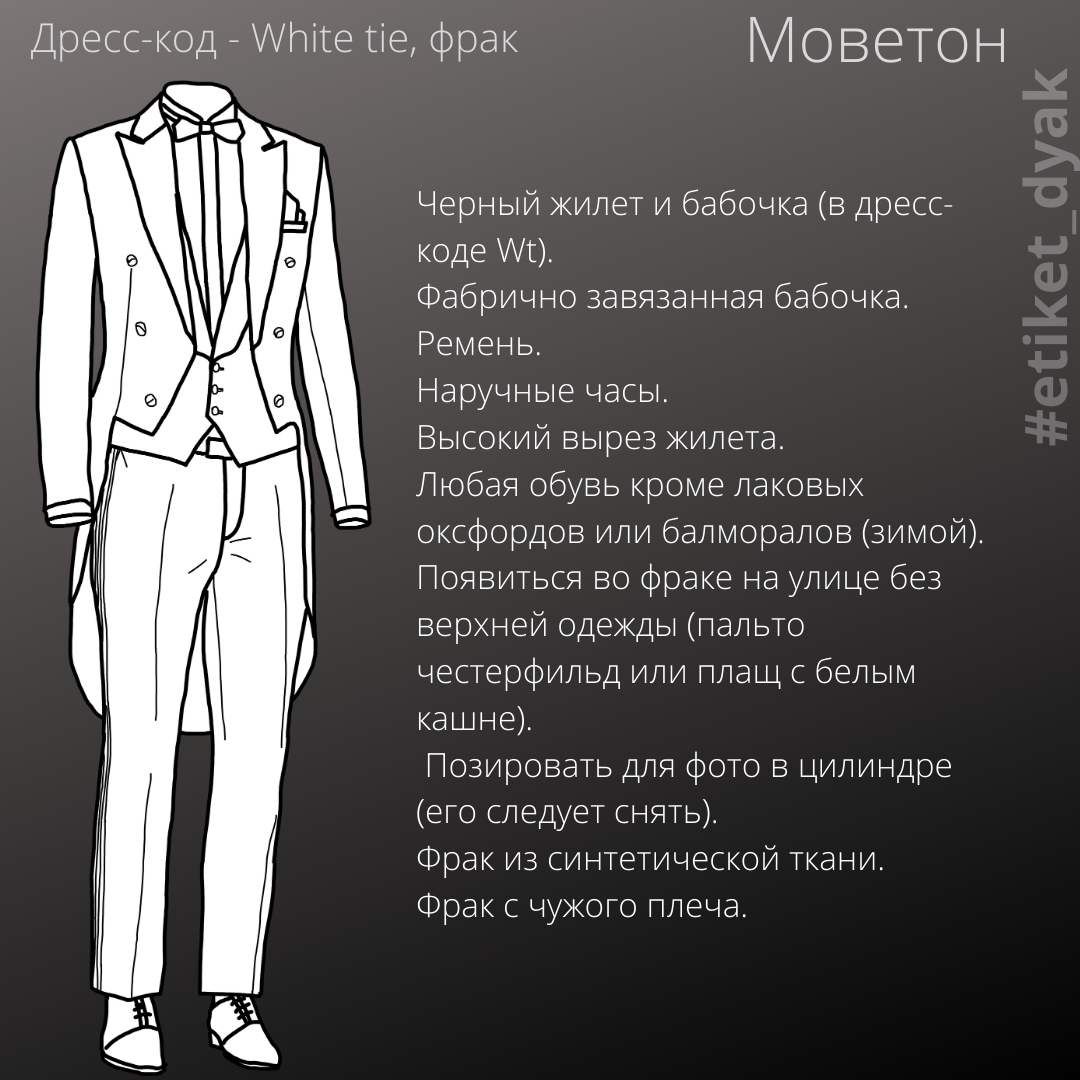 Дресс-код - White tie, фрак

Моветон

#etiket_dyak

Черный жилет и бабочка (в дресс-коде Wt).
Фабрично завязанная бабочка.
Ремень.
Наручные часы.
Высокий вырез жилета.
Любая обувь кроме лаковых оксфордов или балморалов (зимой).
Появиться во фраке на улице без верхней одежды (пальто честерфильд или плащ с белым кашне).
Позировать для фото в цилиндре (его следует снять).
Фрак из синтетической ткани.
Фрак с чужого плеча.